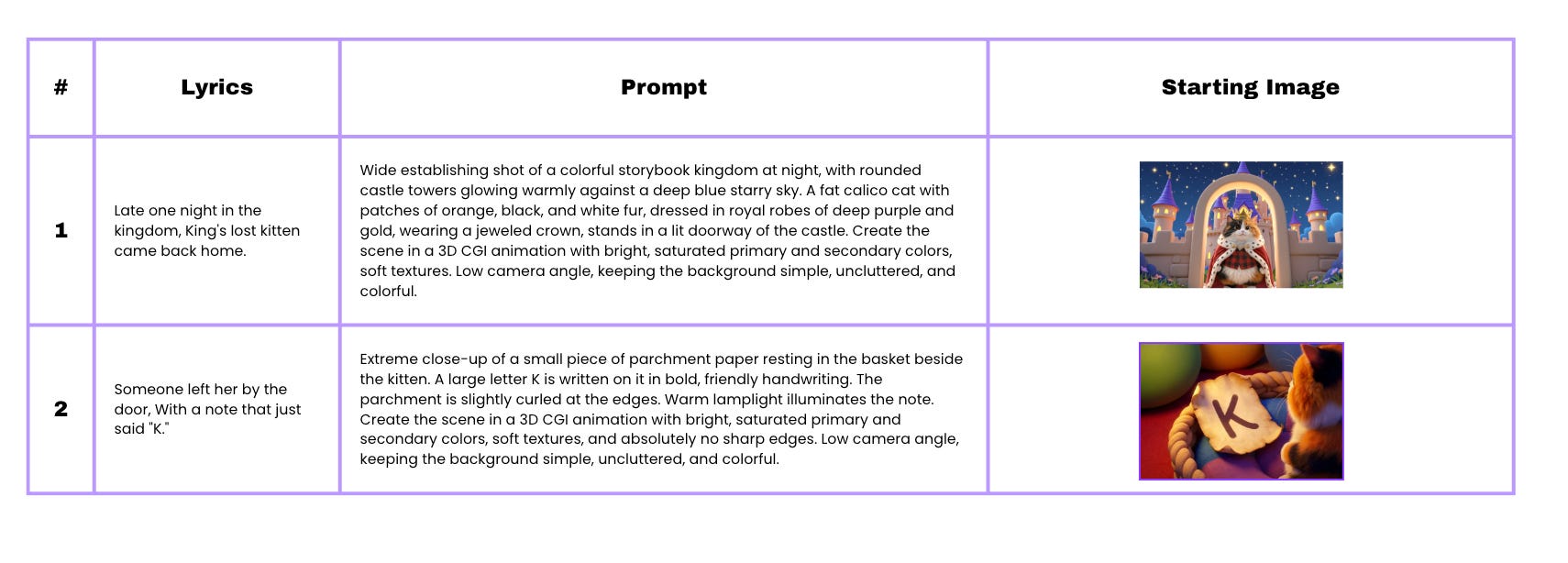 | # | Lyrics | Prompt | Starting Image |
|---|---|---|---|
| 1 | Late one night in the kingdom, King's lost kitten came back home. | Wide establishing shot of a colorful storybook kingdom at night, with rounded castle towers glowing warmly against a deep blue starry sky. A fat calico cat with patches of orange, black, and white fur, dressed in royal robes of deep purple and gold, wearing a jeweled crown, stands in a lit doorway of the castle. Create the scene in a 3D CGI animation with bright, saturated primary and secondary colors, soft textures. Low camera angle, keeping the background simple, uncluttered, and colorful. | |
| 2 | Someone left her by the door, With a note that just said "K." | Extreme close-up of a small piece of parchment paper resting in the basket beside the kitten. A large letter K is written on it in bold, friendly handwriting. The parchment is slightly curled at the edges. Warm lamplight illuminates the note. Create the scene in a 3D CGI animation with bright, saturated primary and secondary colors, soft textures, and absolutely no sharp edges. Low camera angle, keeping the background simple, uncluttered, and colorful. | K |